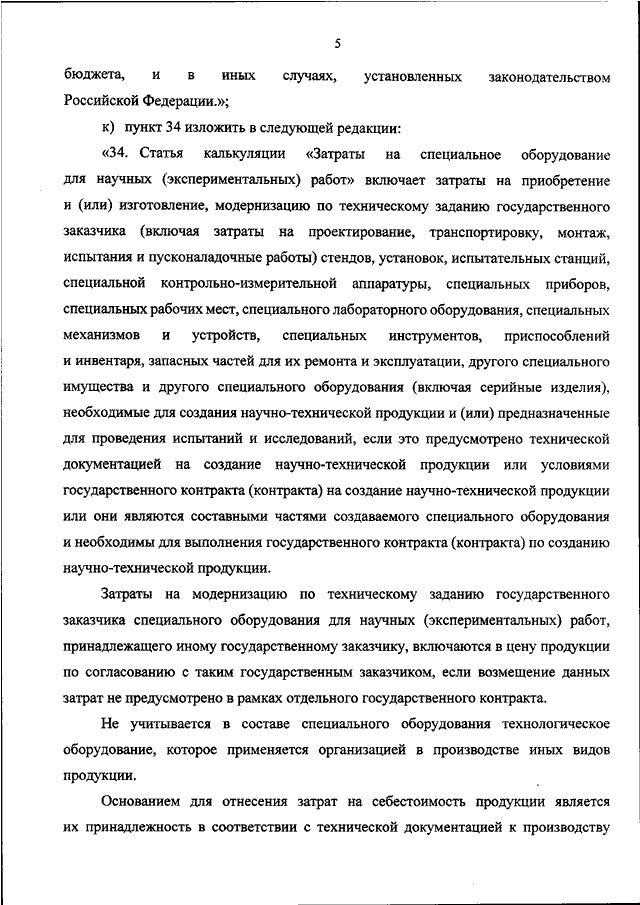 5

бюджета, и в иных случаях, установленных законодательством Российской Федерации.»;

к) пункт 34 изложить в следующей редакции:

«34. Статья калькуляции «Затраты на специальное оборудование для научных (экспериментальных) работ» включает затраты на приобретение и (или) изготовление, модернизацию по техническому заданию государственного заказчика (включая затраты на проектирование, транспортировку, монтаж, испытания и пусконаладочные работы) стендов, установок, испытательных станций, специальной контрольно-измерительной аппаратуры, специальных приборов, специальных рабочих мест, специального лабораторного оборудования, специальных механизмов и устройств, специальных инструментов, приспособлений и инвентаря, запасных частей для их ремонта и эксплуатации, другого специального имущества и другого специального оборудования (включая серийные изделия), необходимые для создания научно-технической продукции и (или) предназначенные для проведения испытаний и исследований, если это предусмотрено технической документацией на создание научно-технической продукции или условиями государственного контракта (контракта) на создание научно-технической продукции или они являются составными частями создаваемого специального оборудования и необходимы для выполнения государственного контракта (контракта) по созданию научно-технической продукции.

Затраты на модернизацию по техническому заданию государственного заказчика специального оборудования для научных (экспериментальных) работ, принадлежащего иному государственному заказчику, включаются в цену продукции по согласованию с таким государственным заказчиком, если возмещение данных затрат не предусмотрено в рамках отдельного государственного контракта.

Не учитывается в составе специального оборудования технологическое оборудование, которое применяется организацией в производстве иных видов продукции.

Основанием для отнесения затрат на себестоимость продукции является их принадлежность в соответствии с технической документацией к производству